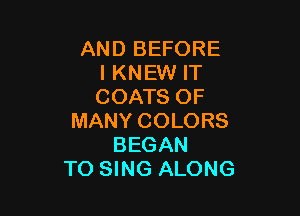 AND BEFORE
I KNEW IT
COATS OF
MANY COLORS
BEGAN
TO SING ALONG